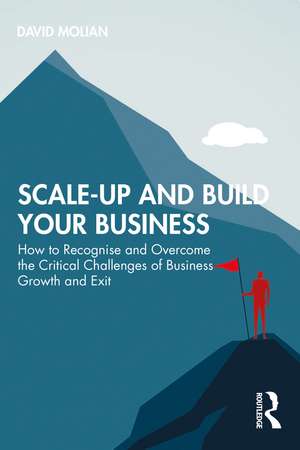 DAVID MOLIAN

SCALE-UP AND BUILD YOUR BUSINESS

How to Recognise and Overcome the Critical Challenges of Business Growth and Exit

ROUTLEDGE